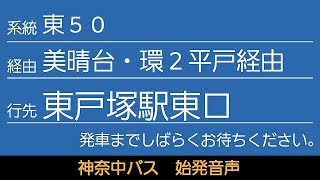 系統 東５０

経由 美晴台・環２平戸経由

行先 東戸塚駅東口

発車までしばらくお待ちください。

神奈中バス　始発音声